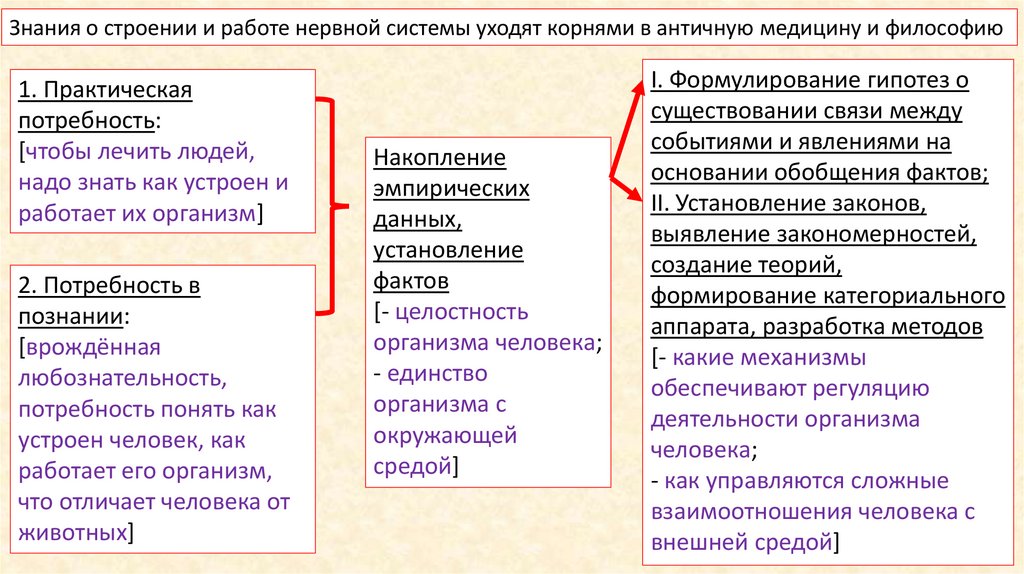 Знания о строении и работе нервной системы уходят корнями в античную медицину и философию

1. Практическая потребность:
[чтобы лечить людей, надо знать как устроен и работает их организм]

2. Потребность в познании:
[врождённая любознательность, потребность понять как устроен человек, как работает его организм, что отличает человека от животных]

Накопление эмпирических данных, установление фактов
[- целостность организма человека;
- единство организма с окружающей средой]

I. Формулирование гипотез о существовании связи между событиями и явлениями на основании обобщения фактов;
II. Установление законов, выявление закономерностей, создание теорий, формирование категориального аппарата, разработка методов
[- какие механизмы обеспечивают регуляцию деятельности организма человека;
- как управляются сложные взаимоотношения человека с внешней средой]